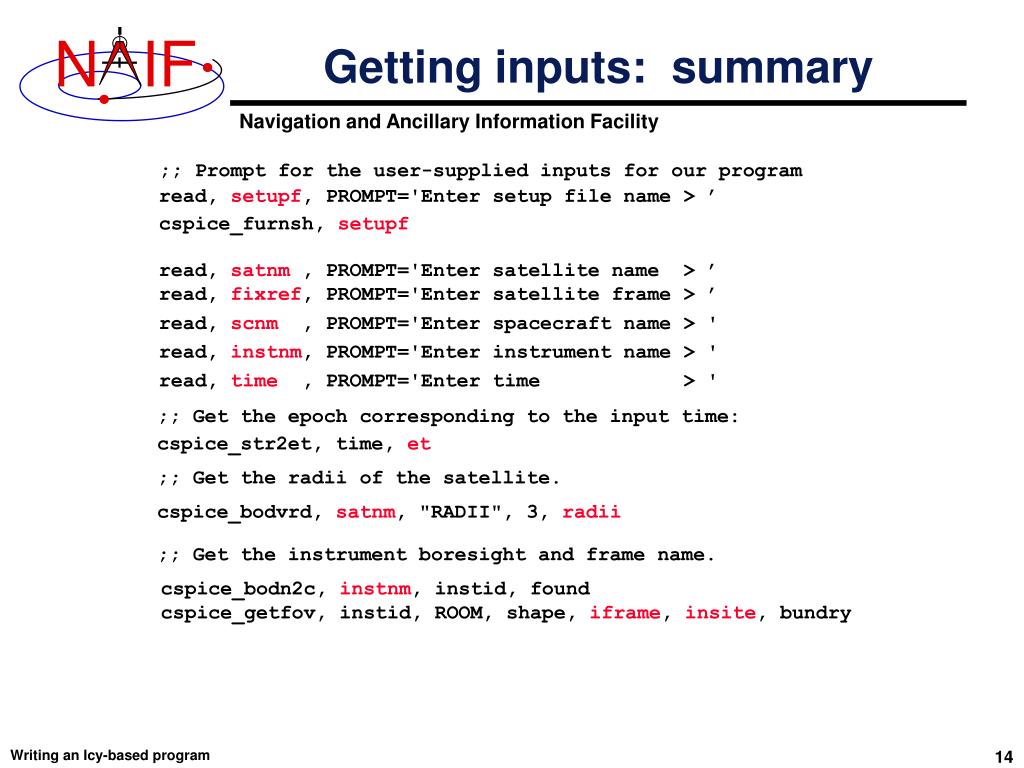 NAIF

Getting inputs: summary

Navigation and Ancillary Information Facility

;; Prompt for the user-supplied inputs for our program
read, setupf, PROMPT='Enter setup file name > ’
cspice_furnsh, setupf

read, satnm , PROMPT='Enter satellite name > ’
read, fixref, PROMPT='Enter satellite frame > ’
read, scnm , PROMPT='Enter spacecraft name > '
read, instnm, PROMPT='Enter instrument name > '
read, time , PROMPT='Enter time > '

;; Get the epoch corresponding to the input time:
cspice_str2et, time, et

;; Get the radii of the satellite.
cspice_bodvrd, satnm, "RADII", 3, radii

;; Get the instrument boresight and frame name.
cspice_bodn2c, instnm, instid, found
cspice_getfov, instid, ROOM, shape, iframe, insite, bundry

Writing an Icy-based program

14